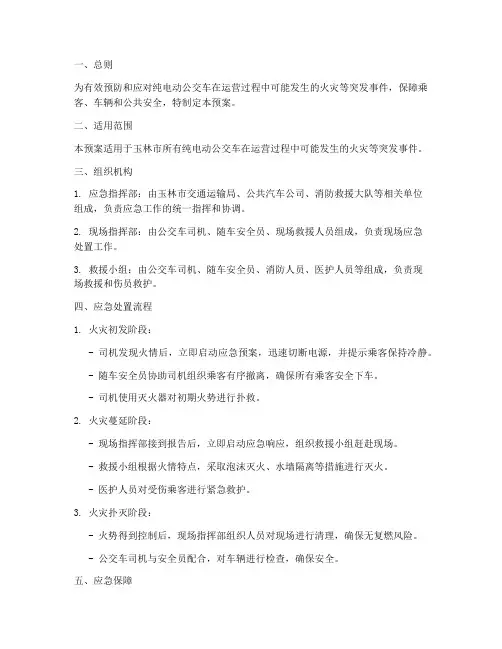 一、总则

为有效预防和应对纯电动公交车在运营过程中可能发生的火灾等突发事件，保障乘客、车辆和公共安全，特制定本预案。

二、适用范围

本预案适用于玉林市所有纯电动公交车在运营过程中可能发生的火灾等突发事件。

三、组织机构

1. 应急指挥部：由玉林市交通运输局、公共汽车公司、消防救援大队等相关单位组成，负责应急工作的统一指挥和协调。

2. 现场指挥部：由公交车司机、随车安全员、现场救援人员组成，负责现场应急处置工作。

3. 救援小组：由公交车司机、随车安全员、消防人员、医护人员等组成，负责现场救援和伤员救护。

四、应急处置流程

1. 火灾初发阶段：

- 司机发现火情后，立即启动应急预案，迅速切断电源，并提示乘客保持冷静。

- 随车安全员协助司机组织乘客有序撤离，确保所有乘客安全下车。

- 司机使用灭火器对初期火势进行扑救。

2. 火灾蔓延阶段：

- 现场指挥部接到报告后，立即启动应急响应，组织救援小组赶赴现场。

- 救援小组根据火情特点，采取泡沫灭火、水墙隔离等措施进行灭火。

- 医护人员对受伤乘客进行紧急救护。

3. 火灾扑灭阶段：

- 火势得到控制后，现场指挥部组织人员对现场进行清理，确保无复燃风险。

- 公交车司机与安全员配合，对车辆进行检查，确保安全。

五、应急保障